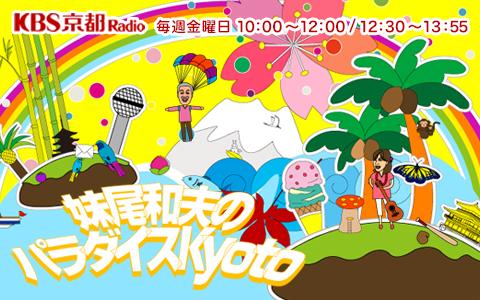 KBS京都Radio 毎週金曜日 10:00～12:00 / 12:30～13:55

妹尾和夫の
パラダイスKyoto